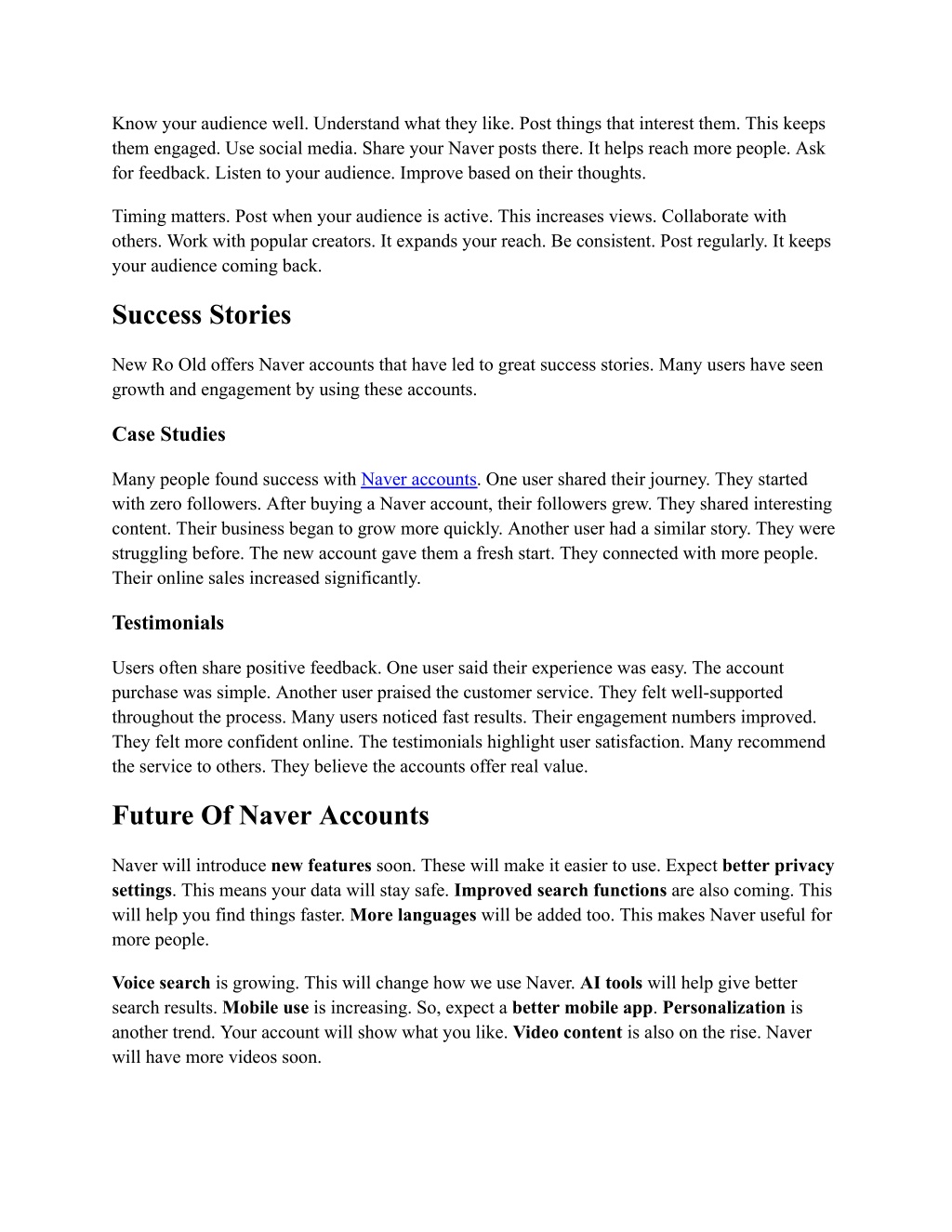 Know your audience well. Understand what they like. Post things that interest them. This keeps them engaged. Use social media. Share your Naver posts there. It helps reach more people. Ask for feedback. Listen to your audience. Improve based on their thoughts.

Timing matters. Post when your audience is active. This increases views. Collaborate with others. Work with popular creators. It expands your reach. Be consistent. Post regularly. It keeps your audience coming back.

Success Stories

New Ro Old offers Naver accounts that have led to great success stories. Many users have seen growth and engagement by using these accounts.

Case Studies

Many people found success with Naver accounts. One user shared their journey. They started with zero followers. After buying a Naver account, their followers grew. They shared interesting content. Their business began to grow more quickly. Another user had a similar story. They were struggling before. The new account gave them a fresh start. They connected with more people. Their online sales increased significantly.

Testimonials

Users often share positive feedback. One user said their experience was easy. The account purchase was simple. Another user praised the customer service. They felt well-supported throughout the process. Many users noticed fast results. Their engagement numbers improved. They felt more confident online. The testimonials highlight user satisfaction. Many recommend the service to others. They believe the accounts offer real value.

Future Of Naver Accounts

Naver will introduce new features soon. These will make it easier to use. Expect better privacy settings. This means your data will stay safe. Improved search functions are also coming. This will help you find things faster. More languages will be added too. This makes Naver useful for more people.

Voice search is growing. This will change how we use Naver. AI tools will help give better search results. Mobile use is increasing. So, expect a better mobile app. Personalization is another trend. Your account will show what you like. Video content is also on the rise. Naver will have more videos soon.